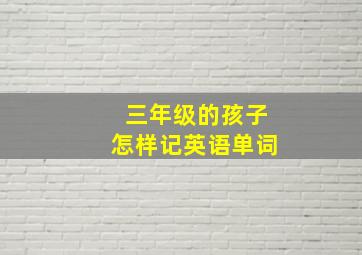 三年级的孩子
怎样记英语单词